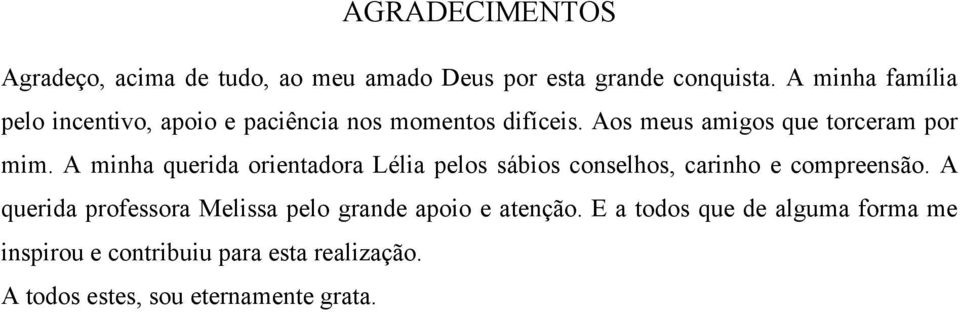 AGRADECIMENTOS

Agradeço, acima de tudo, ao meu amado Deus por esta grande conquista. A minha família pelo incentivo, apoio e paciência nos momentos difíceis. Aos meus amigos que torceram por mim. A minha querida orientadora Lélia pelos sábios conselhos, carinho e compreensão. A querida professora Melissa pelo grande apoio e atenção. E a todos que de alguma forma me inspirou e contribuiu para esta realização.

A todos estes, sou eternamente grata.